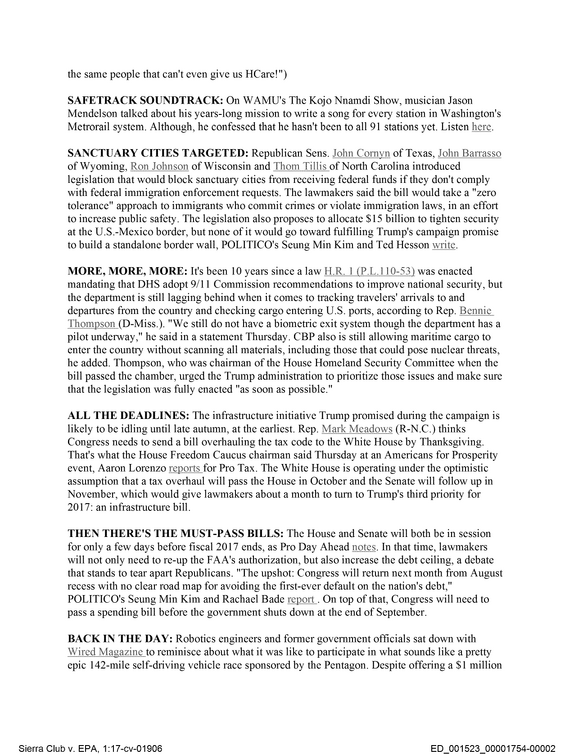 the same people that can't even give us HCare!")

SAFETRACK SOUNDTRACK: On WAMU's The Kojo Nnamdi Show, musician Jason Mendelson talked about his years-long mission to write a song for every station in Washington's Metrorail system. Although, he confessed that he hasn't been to all 91 stations yet. Listen here.

SANCTUARY CITIES TARGETED: Republican Sens. John Cornyn of Texas, John Barrasso of Wyoming, Ron Johnson of Wisconsin and Thom Tillis of North Carolina introduced legislation that would block sanctuary cities from receiving federal funds if they don't comply with federal immigration enforcement requests. The lawmakers said the bill would take a "zero tolerance" approach to immigrants who commit crimes or violate immigration laws, in an effort to increase public safety. The legislation also proposes to allocate $15 billion to tighten security at the U.S.-Mexico border, but none of it would go toward fulfilling Trump's campaign promise to build a standalone border wall, POLITICO's Seung Min Kim and Ted Hesson write.

MORE, MORE, MORE: It's been 10 years since a law H.R. 1 (P.L.110-53) was enacted mandating that DHS adopt 9/11 Commission recommendations to improve national security, but the department is still lagging behind when it comes to tracking travelers' arrivals to and departures from the country and checking cargo entering U.S. ports, according to Rep. Bennie Thompson (D-Miss.). "We still do not have a biometric exit system though the department has a pilot underway," he said in a statement Thursday. CBP also is still allowing maritime cargo to enter the country without scanning all materials, including those that could pose nuclear threats, he added. Thompson, who was chairman of the House Homeland Security Committee when the bill passed the chamber, urged the Trump administration to prioritize those issues and make sure that the legislation was fully enacted "as soon as possible."

ALL THE DEADLINES: The infrastructure initiative Trump promised during the campaign is likely to be idling until late autumn, at the earliest. Rep. Mark Meadows (R-N.C.) thinks Congress needs to send a bill overhauling the tax code to the White House by Thanksgiving. That's what the House Freedom Caucus chairman said Thursday at an Americans for Prosperity event, Aaron Lorenzo reports for Pro Tax. The White House is operating under the optimistic assumption that a tax overhaul will pass the House in October and the Senate will follow up in November, which would give lawmakers about a month to turn to Trump's third priority for 2017: an infrastructure bill.

THEN THERE'S THE MUST-PASS BILLS: The House and Senate will both be in session for only a few days before fiscal 2017 ends, as Pro Day Ahead notes. In that time, lawmakers will not only need to re-up the FAA's authorization, but also increase the debt ceiling, a debate that stands to tear apart Republicans. "The upshot: Congress will return next month from August recess with no clear road map for avoiding the first-ever default on the nation's debt," POLITICO's Seung Min Kim and Rachael Bade report . On top of that, Congress will need to pass a spending bill before the government shuts down at the end of September.

BACK IN THE DAY: Robotics engineers and former government officials sat down with Wired Magazine to reminisce about what it was like to participate in what sounds like a pretty epic 142-mile self-driving vehicle race sponsored by the Pentagon. Despite offering a $1 million

Sierra Club v. EPA, 1:17-cv-01906

ED_001523_00001754-00002